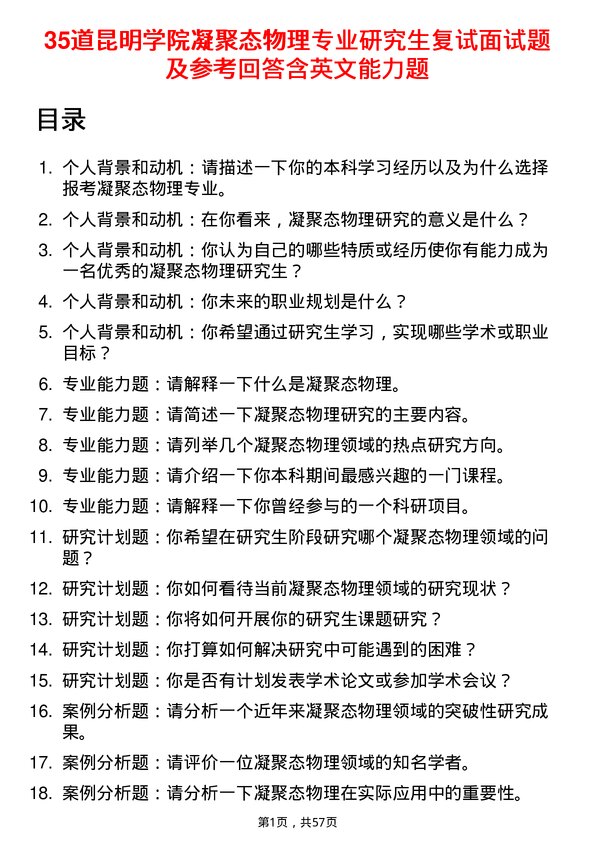 35道昆明学院凝聚态物理专业研究生复试面试题及参考回答含英文能力题

目录

1. 个人背景和动机：请描述一下你的本科学习经历以及为什么选择报考凝聚态物理专业。
2. 个人背景和动机：在你看来，凝聚态物理研究的意义是什么？
3. 个人背景和动机：你认为自己的哪些特质或经历使你有能力成为一名优秀的凝聚态物理研究生？
4. 个人背景和动机：你未来的职业规划是什么？
5. 个人背景和动机：你希望通过研究生学习，实现哪些学术或职业目标？
6. 专业能力题：请解释一下什么是凝聚态物理。
7. 专业能力题：请简述一下凝聚态物理研究的主要内容。
8. 专业能力题：请列举几个凝聚态物理领域的热点研究方向。
9. 专业能力题：请介绍一下你本科期间最感兴趣的一门课程。
10. 专业能力题：请解释一下你曾经参与的一个科研项目。
11. 研究计划题：你希望在研究生阶段研究哪个凝聚态物理领域的问题？
12. 研究计划题：你如何看待当前凝聚态物理领域的研究现状？
13. 研究计划题：你将如何开展你的研究生课题研究？
14. 研究计划题：你打算如何解决研究中可能遇到的困难？
15. 研究计划题：你是否有计划发表学术论文或参加学术会议？
16. 案例分析题：请分析一个近年来凝聚态物理领域的突破性研究成果。
17. 案例分析题：请评价一位凝聚态物理领域的知名学者。
18. 案例分析题：请分析一下凝聚态物理在实际应用中的重要性。

第1页，共57页